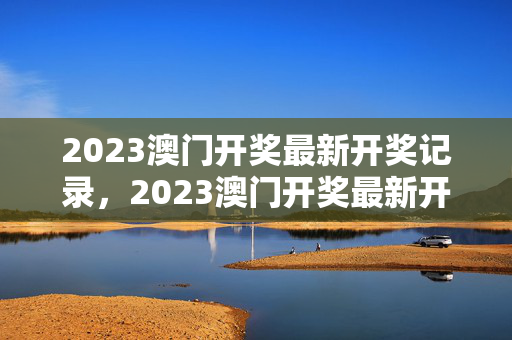 2023澳门开奖最新开奖记录，2023澳门开奖最新开